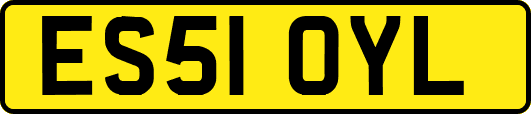 ES51 OYL